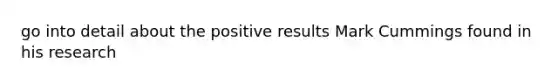 go into detail about the positive results Mark Cummings found in his research